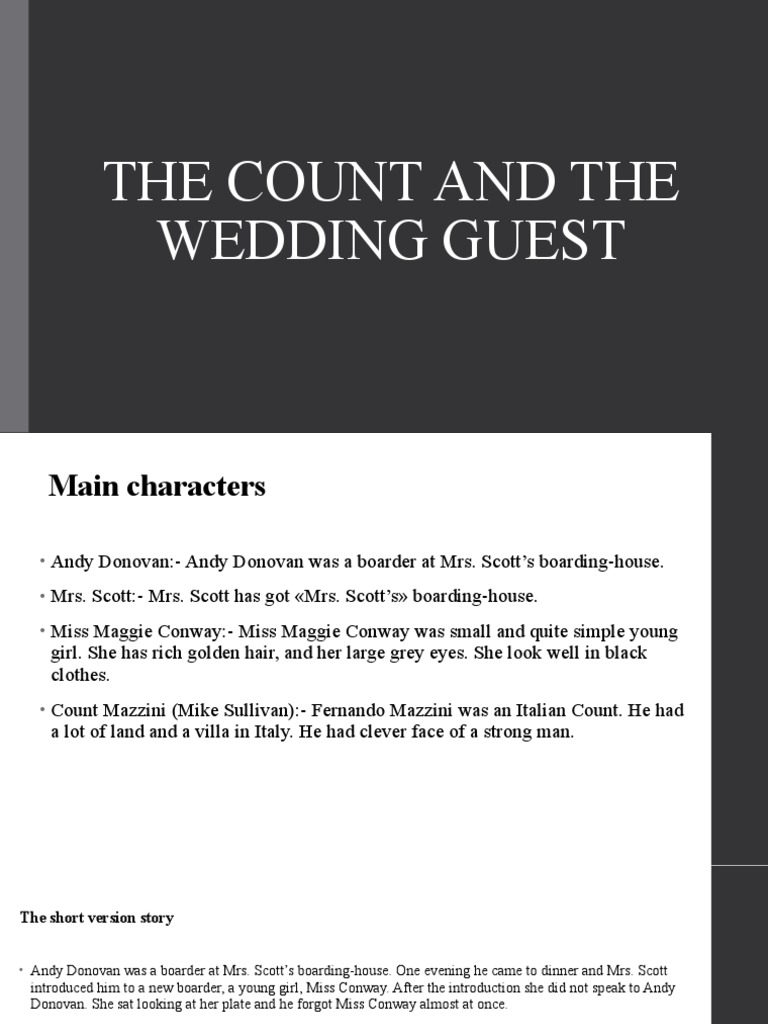 THE COUNT AND THE WEDDING GUEST

Main characters

• Andy Donovan:- Andy Donovan was a boarder at Mrs. Scott's boarding-house.

• Mrs. Scott:- Mrs. Scott has got «Mrs. Scott's» boarding-house.

• Miss Maggie Conway:- Miss Maggie Conway was small and quite simple young girl. She has rich golden hair, and her large grey eyes. She look well in black clothes.

• Count Mazzini (Mike Sullivan):- Fernando Mazzini was an Italian Count. He had a lot of land and a villa in Italy. He had clever face of a strong man.

The short version story

• Andy Donovan was a boarder at Mrs. Scott's boarding-house. One evening he came to dinner and Mrs. Scott introduced him to a new boarder, a young girl, Miss Conway. After the introduction she did not speak to Andy Donovan. She sat looking at her plate and he forgot Miss Conway almost at once.